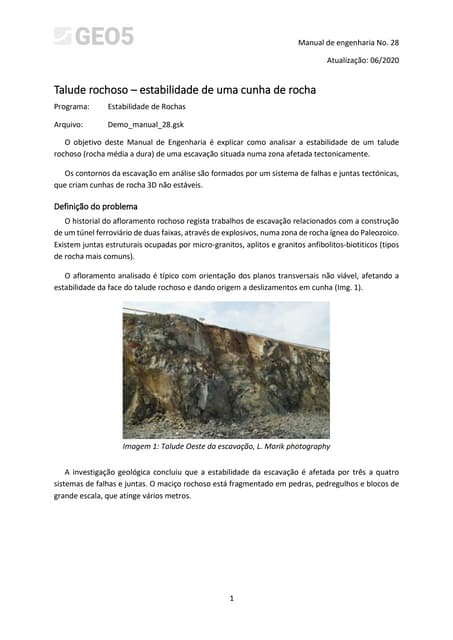 GEO5

Manual de engenharia No. 28

Atualização: 06/2020

Talude rochoso – estabilidade de uma cunha de rocha

Programa: Estabilidade de Rochas

Arquivo: Demo_manual_28.gsk

O objetivo deste Manual de Engenharia é explicar como analisar a estabilidade de um talude rochoso (rocha média a dura) de uma escavação situada numa zona afetada tectonicamente.

Os contornos da escavação em análise são formados por um sistema de falhas e juntas tectónicas, que criam cunhas de rocha 3D não estáveis.

Definição do problema

O historial do afloramento rochoso regista trabalhos de escavação relacionados com a construção de um túnel ferroviário de duas faixas, através de explosivos, numa zona de rocha ígnea do Paleozoico. Existem juntas estruturais ocupadas por micro-granitos, aplitos e granitos anfibolitos-biotíticos (tipos de rocha mais comuns).

O afloramento analisado é típico com orientação dos planos transversais não viável, afetando a estabilidade da face do talude rochoso e dando origem a deslizamentos em cunha (Img. 1).

Imagem 1: Talude Oeste da escavação, L. Marik photography

A investigação geológica concluiu que a estabilidade da escavação é afetada por três a quatro sistemas de falhas e juntas. O maciço rochoso está fragmentado em pedras, pedregulhos e blocos de grande escala, que atinge vários metros.

1